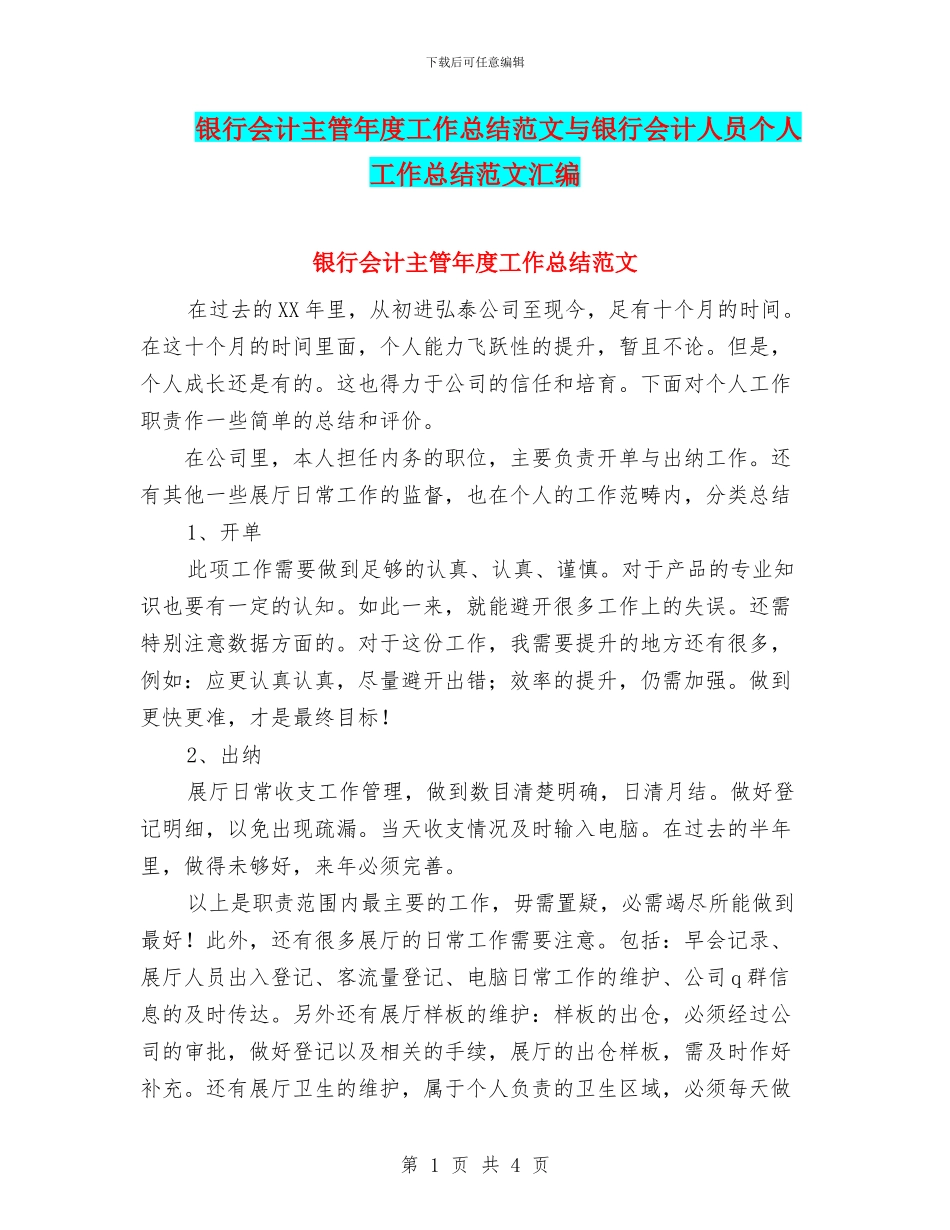 下载后可任意编辑

银行会计主管年度工作总结范文与银行会计人员个人工作总结范文汇编

银行会计主管年度工作总结范文

在过去的XX年里，从初进弘泰公司至现今，足有十个月的时间。在这十个月的时间里面，个人能力飞跃性的提升，暂且不论。但是，个人成长还是有的。这也得力于公司的信任和培育。下面对个人工作职责作一些简单的总结和评价。

在公司里，本人担任内务的职位，主要负责开单与出纳工作。还有其他一些展厅日常工作的监督，也在个人的工作范畴内，分类总结

1、开单

此项工作需要做到足够的认真、认真、谨慎。对于产品的专业知识也要有一定的认知。如此一来，就能避开很多工作上的失误。还需特别注意数据方面的。对于这份工作，我需要提升的地方还有很多，例如：应更认真认真，尽量避开出错；效率的提升，仍需加强。做到更快更准，才是最终目标！

2、出纳

展厅日常收支工作管理，做到数目清楚明确，日清月结。做好登记明细，以免出现疏漏。当天收支情况及时输入电脑。在过去的半年里，做得未够好，来年必须完善。

以上是职责范围内最主要的工作，毋需置疑，必需竭尽所能做到最好！此外，还有很多展厅的日常工作需要注意。包括：早会记录、展厅人员出入登记、客流量登记、电脑日常工作的维护、公司q群信息的及时传达。另外还有展厅样板的维护：样板的出仓，必须经过公司的审批，做好登记以及相关的手续，展厅的出仓样板，需及时作好补充。还有展厅卫生的维护，属于个人负责的卫生区域，必须每天做

第 1 页 共 4 页